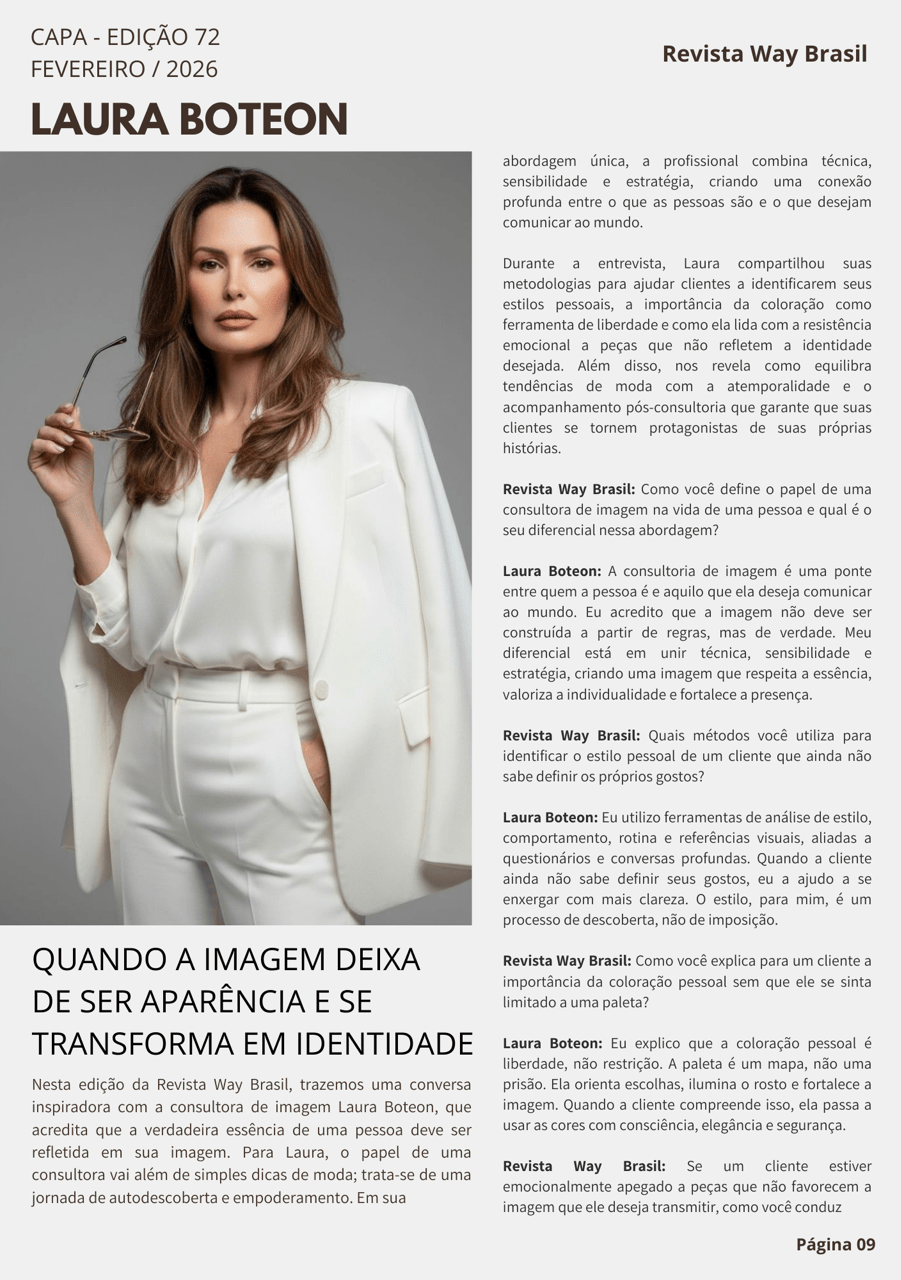 CAPA - EDIÇÃO 72
FEVEREIRO / 2026

Revista Way Brasil

LAURA BOTEON

QUANDO A IMAGEM DEIXA DE SER APARÊNCIA E SE TRANSFORMA EM IDENTIDADE

Nesta edição da Revista Way Brasil, trazemos uma conversa inspiradora com a consultora de imagem Laura Boteon, que acredita que a verdadeira essência de uma pessoa deve ser refletida em sua imagem. Para Laura, o papel de uma consultora vai além de simples dicas de moda; trata-se de uma jornada de autodescoberta e empoderamento. Em sua abordagem única, a profissional combina técnica, sensibilidade e estratégia, criando uma conexão profunda entre o que as pessoas são e o que desejam comunicar ao mundo.

Durante a entrevista, Laura compartilhou suas metodologias para ajudar clientes a identificarem seus estilos pessoais, a importância da coloração como ferramenta de liberdade e como ela lida com a resistência emocional a peças que não refletem a identidade desejada. Além disso, nos revela como equilibra tendências de moda com a atemporalidade e o acompanhamento pós-consultoria que garante que suas clientes se tornem protagonistas de suas próprias histórias.

Revista Way Brasil: Como você define o papel de uma consultora de imagem na vida de uma pessoa e qual é o seu diferencial nessa abordagem?

Laura Boteon: A consultoria de imagem é uma ponte entre quem a pessoa é e aquilo que ela deseja comunicar ao mundo. Eu acredito que a imagem não deve ser construída a partir de regras, mas de verdade. Meu diferencial está em unir técnica, sensibilidade e estratégia, criando uma imagem que respeita a essência, valoriza a individualidade e fortalece a presença.

Revista Way Brasil: Quais métodos você utiliza para identificar o estilo pessoal de um cliente que ainda não sabe definir os próprios gostos?

Laura Boteon: Eu utilizo ferramentas de análise de estilo, comportamento, rotina e referências visuais, aliadas a questionários e conversas profundas. Quando a cliente ainda não sabe definir seus gostos, eu a ajudo a se enxergar com mais clareza. O estilo, para mim, é um processo de descoberta, não de imposição.

Revista Way Brasil: Como você explica para um cliente a importância da coloração pessoal sem que ele se sinta limitado a uma paleta?

Laura Boteon: Eu explico que a coloração pessoal é liberdade, não restrição. A paleta é um mapa, não uma prisão. Ela orienta escolhas, ilumina o rosto e fortalece a imagem. Quando a cliente compreende isso, ela passa a usar as cores com consciência, elegância e segurança.

Revista Way Brasil: Se um cliente estiver emocionalmente apegado a peças que não favorecem a imagem que ele deseja transmitir, como você conduz

Página 09